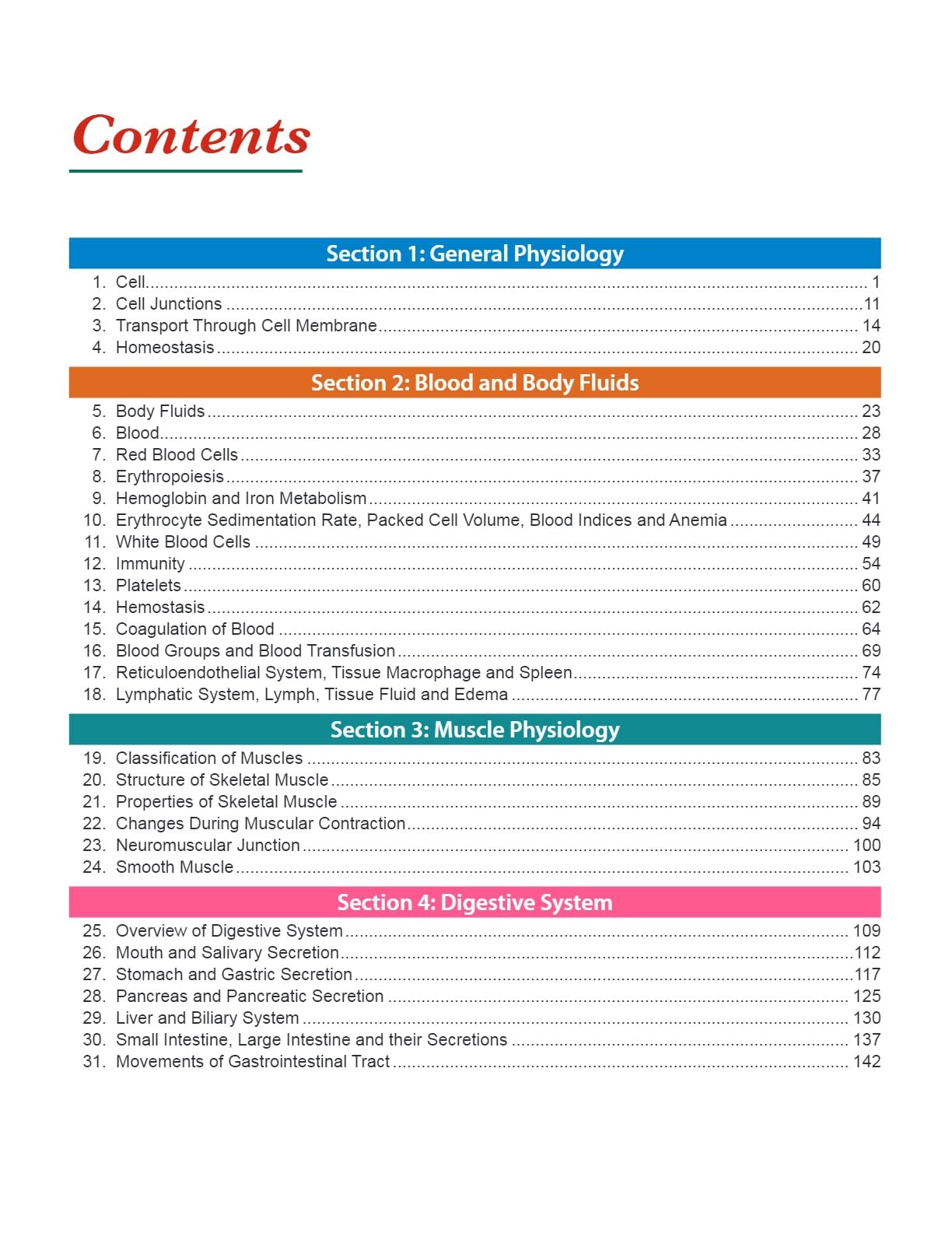 Contents

Section 1: General Physiology

1. Cell ........ 1
2. Cell Junctions ........ 11
3. Transport Through Cell Membrane ........ 14
4. Homeostasis ........ 20

Section 2: Blood and Body Fluids

5. Body Fluids ........ 23
6. Blood ........ 28
7. Red Blood Cells ........ 33
8. Erythropoiesis ........ 37
9. Hemoglobin and Iron Metabolism ........ 41
10. Erythrocyte Sedimentation Rate, Packed Cell Volume, Blood Indices and Anemia ........ 44
11. White Blood Cells ........ 49
12. Immunity ........ 54
13. Platelets ........ 60
14. Hemostasis ........ 62
15. Coagulation of Blood ........ 64
16. Blood Groups and Blood Transfusion ........ 69
17. Reticuloendothelial System, Tissue Macrophage and Spleen ........ 74
18. Lymphatic System, Lymph, Tissue Fluid and Edema ........ 77

Section 3: Muscle Physiology

19. Classification of Muscles ........ 83
20. Structure of Skeletal Muscle ........ 85
21. Properties of Skeletal Muscle ........ 89
22. Changes During Muscular Contraction ........ 94
23. Neuromuscular Junction ........ 100
24. Smooth Muscle ........ 103

Section 4: Digestive System

25. Overview of Digestive System ........ 109
26. Mouth and Salivary Secretion ........ 112
27. Stomach and Gastric Secretion ........ 117
28. Pancreas and Pancreatic Secretion ........ 125
29. Liver and Biliary System ........ 130
30. Small Intestine, Large Intestine and their Secretions ........ 137
31. Movements of Gastrointestinal Tract ........ 142